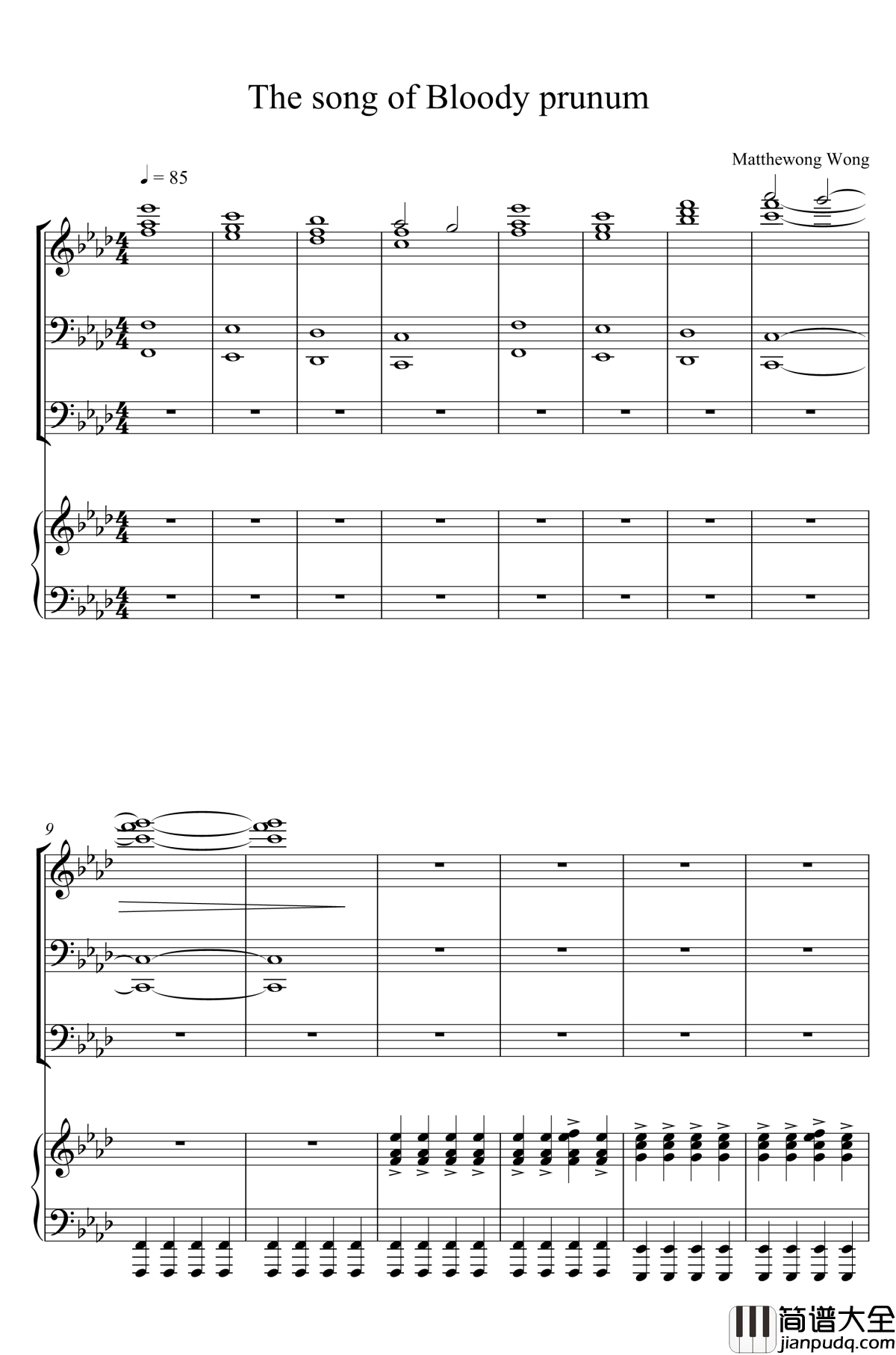 The song of Bloody prunum

Matthewong Wong

♩ = 85

9

简谱大全
jianpudq.com